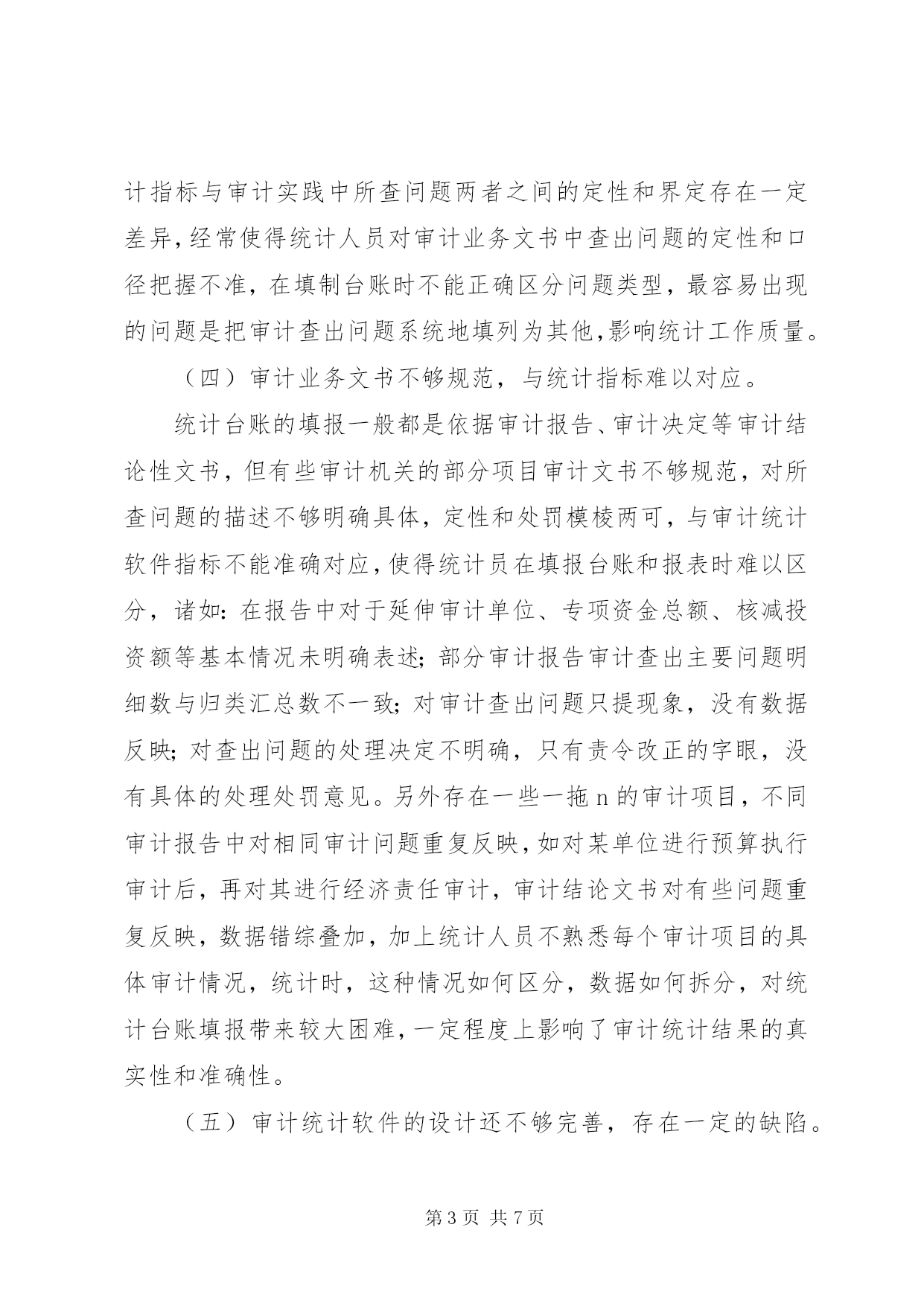 计指标与审计实践中所查问题两者之间的定性和界定存在一定差异，经常使得统计人员对审计业务文书中查出问题的定性和口径把握不准，在填制台账时不能正确区分问题类型，最容易出现的问题是把审计查出问题系统地填列为其他，影响统计工作质量。

（四）审计业务文书不够规范，与统计指标难以对应。

统计台账的填报一般都是依据审计报告、审计决定等审计结论性文书，但有些审计机关的部分项目审计文书不够规范，对所查问题的描述不够明确具体，定性和处罚模棱两可，与审计统计软件指标不能准确对应，使得统计员在填报台账和报表时难以区分，诸如：在报告中对于延伸审计单位、专项资金总额、核减投资额等基本情况未明确表述；部分审计报告审计查出主要问题明细数与归类汇总数不一致；对审计查出问题只提现象，没有数据反映；对查出问题的处理决定不明确，只有责令改正的字眼，没有具体的处理处罚意见。另外存在一些一拖 n 的审计项目，不同审计报告中对相同审计问题重复反映，如对某单位进行预算执行审计后，再对其进行经济责任审计，审计结论文书对有些问题重复反映，数据错综叠加，加上统计人员不熟悉每个审计项目的具体审计情况，统计时，这种情况如何区分，数据如何拆分，对统计台账填报带来较大困难，一定程度上影响了审计统计结果的真实性和准确性。

（五）审计统计软件的设计还不够完善，存在一定的缺陷。

第 3 页 共 7 页